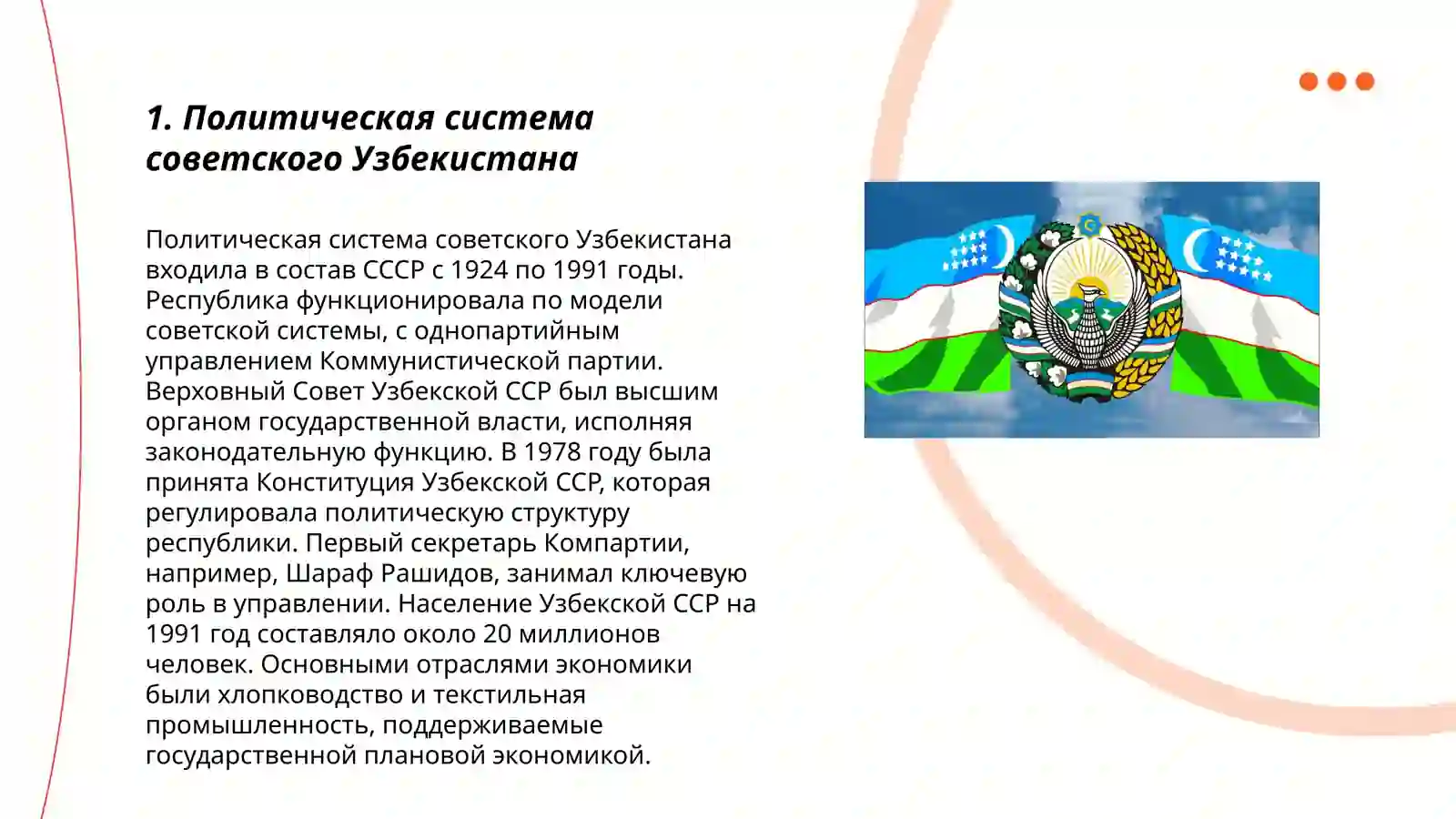 1. Политическая система советского Узбекистана

Политическая система советского Узбекистана входила в состав СССР с 1924 по 1991 годы. Республика функционировала по модели советской системы, с однопартийным управлением Коммунистической партии. Верховный Совет Узбекской ССР был высшим органом государственной власти, исполняя законодательную функцию. В 1978 году была принята Конституция Узбекской ССР, которая регулировала политическую структуру республики. Первый секретарь Компартии, например, Шараф Рашидов, занимал ключевую роль в управлении. Население Узбекской ССР на 1991 год составляло около 20 миллионов человек. Основными отраслями экономики были хлопководство и текстильная промышленность, поддерживаемые государственной плановой экономикой.